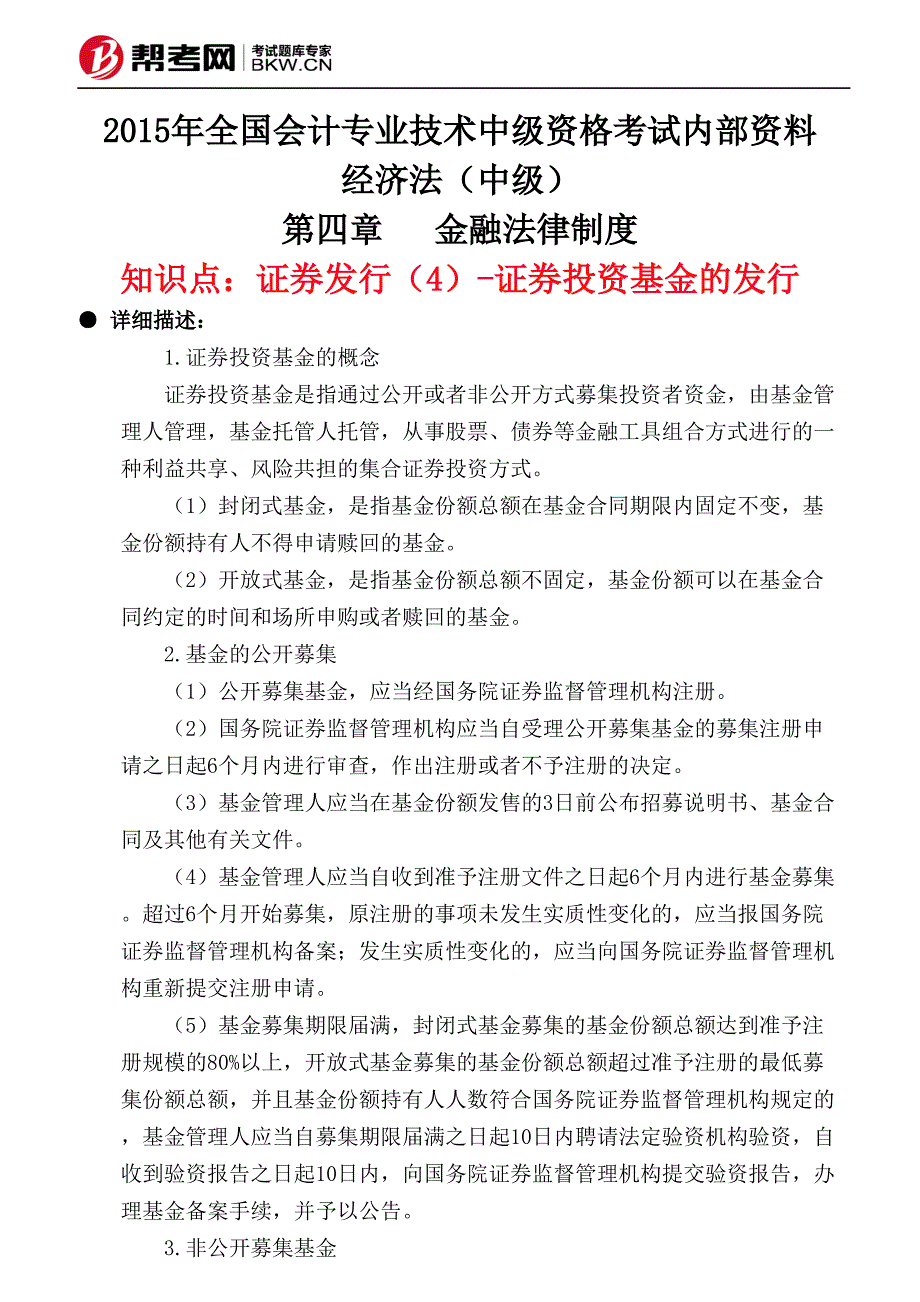 帮考网 考试题库专家 BKW.CN

2015年全国会计专业技术中级资格考试内部资料
经济法（中级）
第四章　金融法律制度
知识点：证券发行（4）-证券投资基金的发行

● 详细描述：

1.证券投资基金的概念

证券投资基金是指通过公开或者非公开方式募集投资者资金，由基金管理人管理，基金托管人托管，从事股票、债券等金融工具组合方式进行的一种利益共享、风险共担的集合证券投资方式。

（1）封闭式基金，是指基金份额总额在基金合同期限内固定不变，基金份额持有人不得申请赎回的基金。

（2）开放式基金，是指基金份额总额不固定，基金份额可以在基金合同约定的时间和场所申购或者赎回的基金。

2.基金的公开募集

（1）公开募集基金，应当经国务院证券监督管理机构注册。

（2）国务院证券监督管理机构应当自受理公开募集基金的募集注册申请之日起6个月内进行审查，作出注册或者不予注册的决定。

（3）基金管理人应当在基金份额发售的3日前公布招募说明书、基金合同及其他有关文件。

（4）基金管理人应当自收到准予注册文件之日起6个月内进行基金募集。超过6个月开始募集，原注册的事项未发生实质性变化的，应当报国务院证券监督管理机构备案；发生实质性变化的，应当向国务院证券监督管理机构重新提交注册申请。

（5）基金募集期限届满，封闭式基金募集的基金份额总额达到准予注册规模的80%以上，开放式基金募集的基金份额总额超过准予注册的最低募集份额总额，并且基金份额持有人人数符合国务院证券监督管理机构规定的，基金管理人应当自募集期限届满之日起10日内聘请法定验资机构验资，自收到验资报告之日起10日内，向国务院证券监督管理机构提交验资报告，办理基金备案手续，并予以公告。

3.非公开募集基金